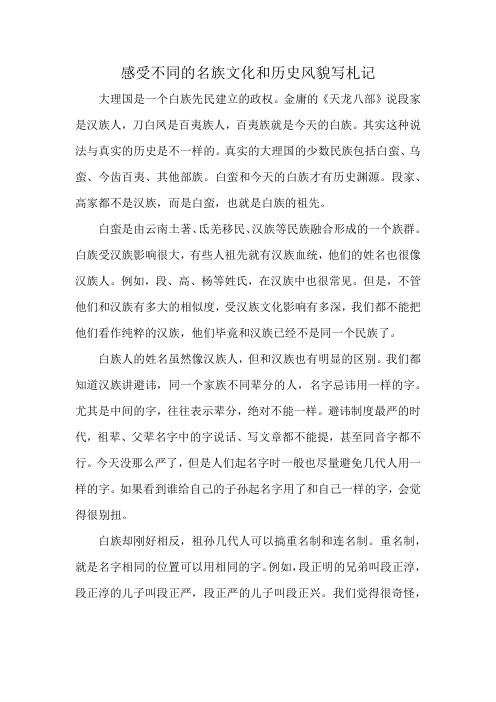 感受不同的名族文化和历史风貌写札记

大理国是一个白族先民建立的政权。金庸的《天龙八部》说段家是汉族人，刀白凤是百夷族人，百夷族就是今天的白族。其实这种说法与真实的历史是不一样的。真实的大理国的少数民族包括白蛮、乌蛮、今齿百夷、其他部族。白蛮和今天的白族才有历史渊源。段家、高家都不是汉族，而是白蛮，也就是白族的祖先。

白蛮是由云南土著、氐羌移民、汉族等民族融合形成的一个族群。白族受汉族影响很大，有些人祖先就有汉族血统，他们的姓名也很像汉族人。例如，段、高、杨等姓氏，在汉族中也很常见。但是，不管他们和汉族有多大的相似度，受汉族文化影响有多深，我们都不能把他们看作纯粹的汉族，他们毕竟和汉族已经不是同一个民族了。

白族人的姓名虽然像汉族人，但和汉族也有明显的区别。我们都知道汉族讲避讳，同一个家族不同辈分的人，名字忌讳用一样的字。尤其是中间的字，往往表示辈分，绝对不能一样。避讳制度最严的时代，祖辈、父辈名字中的字说话、写文章都不能提，甚至同音字都不行。今天没那么严了，但是人们起名字时一般也尽量避免几代人用一样的字。如果看到谁给自己的子孙起名字用了和自己一样的字，会觉得很别扭。

白族却刚好相反，祖孙几代人可以搞重名制和连名制。重名制，就是名字相同的位置可以用相同的字。例如，段正明的兄弟叫段正淳，段正淳的儿子叫段正严，段正严的儿子叫段正兴。我们觉得很奇怪，